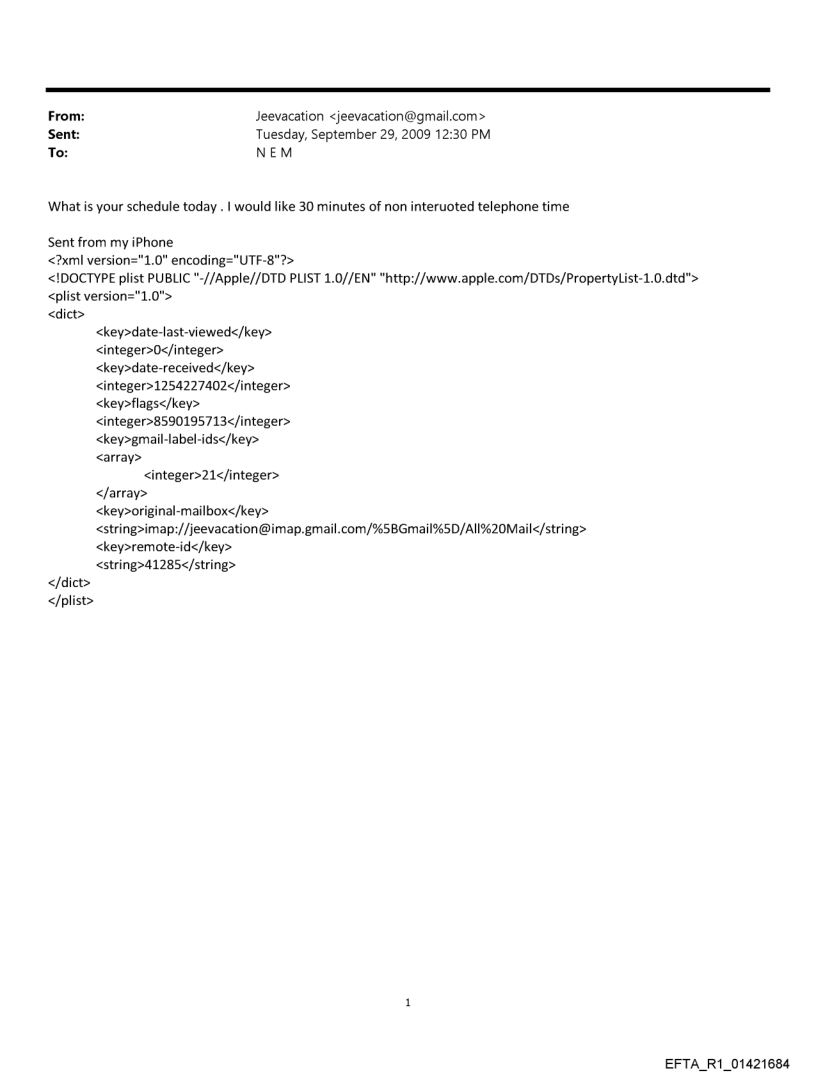 From: Jeevacation <jeevacation@gmail.com>
Sent: Tuesday, September 29, 2009 12:30 PM
To: N E M

What is your schedule today . I would like 30 minutes of non interuoted telephone time

Sent from my iPhone
<?xml version="1.0" encoding="UTF-8"?>
<!DOCTYPE plist PUBLIC "-//Apple//DTD PLIST 1.0//EN" "http://www.apple.com/DTDs/PropertyList-1.0.dtd">
<plist version="1.0">
<dict>
<key>date-last-viewed</key>
<integer>0</integer>
<key>date-received</key>
<integer>1254227402</integer>
<key>flags</key>
<integer>8590195713</integer>
<key>gmail-label-ids</key>
<array>
<integer>21</integer>
</array>
<key>original-mailbox</key>
<string>imap://jeevacation@imap.gmail.com/%5BGmail%5D/All%20Mail</string>
<key>remote-id</key>
<string>41285</string>
</dict>
</plist>

1

EFTA_R1_01421684